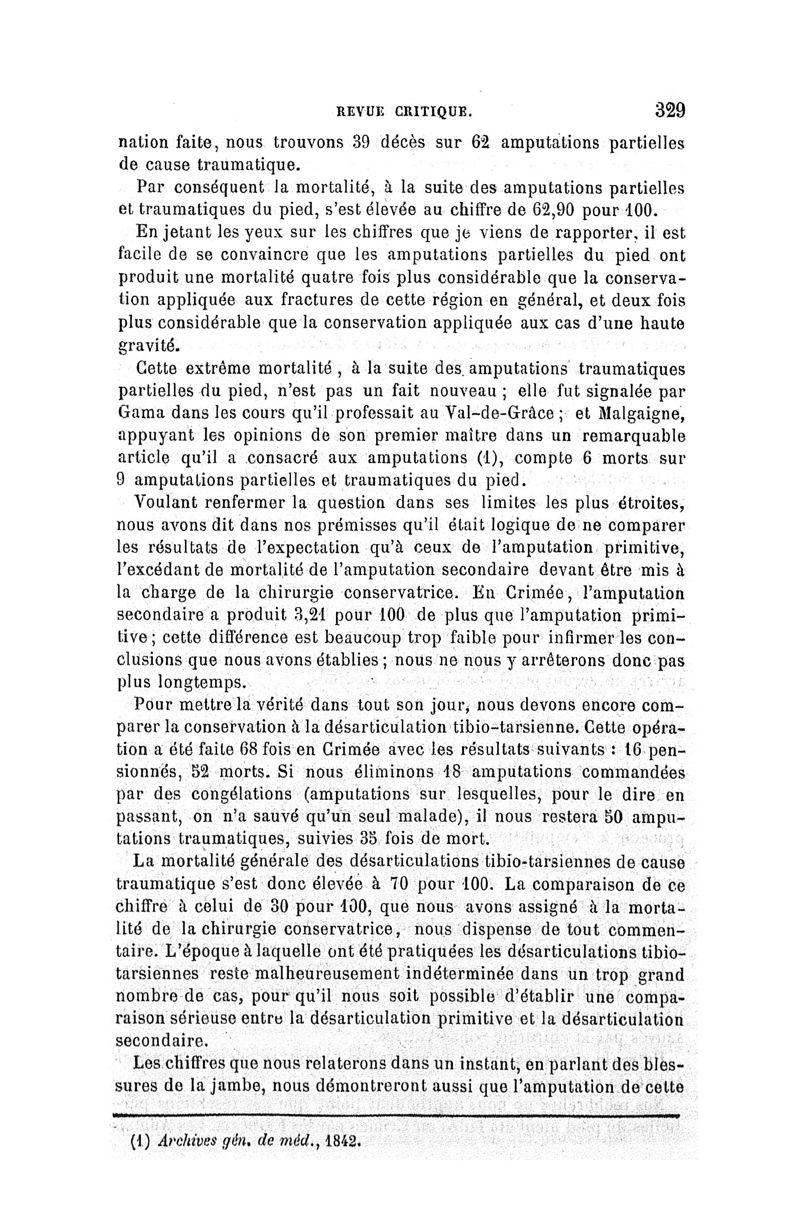 REVUE CRITIQUE. 329

nation faite, nous trouvons 39 décès sur 62 amputations partielles de cause traumatique.

Par conséquent la mortalité, à la suite des amputations partielles et traumatiques du pied, s'est élevée au chiffre de 62,90 pour 100.

En jetant les yeux sur les chiffres que je viens de rapporter, il est facile de se convaincre que les amputations partielles du pied ont produit une mortalité quatre fois plus considérable que la conservation appliquée aux fractures de cette région en général, et deux fois plus considérable que la conservation appliquée aux cas d'une haute gravité.

Cette extrême mortalité, à la suite des amputations traumatiques partielles du pied, n'est pas un fait nouveau ; elle fut signalée par Gama dans les cours qu'il professait au Val-de-Grâce ; et Malgaigne, appuyant les opinions de son premier maître dans un remarquable article qu'il a consacré aux amputations (1), compte 6 morts sur 9 amputations partielles et traumatiques du pied.

Voulant renfermer la question dans ses limites les plus étroites, nous avons dit dans nos prémisses qu'il était logique de ne comparer les résultats de l'expectation qu'à ceux de l'amputation primitive, l'excédant de mortalité de l'amputation secondaire devant être mis à la charge de la chirurgie conservatrice. En Crimée, l'amputation secondaire a produit 3,21 pour 100 de plus que l'amputation primitive ; cette différence est beaucoup trop faible pour infirmer les conclusions que nous avons établies ; nous ne nous y arrêterons donc pas plus longtemps.

Pour mettre la vérité dans tout son jour, nous devons encore comparer la conservation à la désarticulation tibio-tarsienne. Cette opération a été faite 68 fois en Crimée avec les résultats suivants : 16 pensionnés, 52 morts. Si nous éliminons 18 amputations commandées par des congélations (amputations sur lesquelles, pour le dire en passant, on n'a sauvé qu'un seul malade), il nous restera 50 amputations traumatiques, suivies 35 fois de mort.

La mortalité générale des désarticulations tibio-tarsiennes de cause traumatique s'est donc élevée à 70 pour 100. La comparaison de ce chiffre à celui de 30 pour 100, que nous avons assigné à la mortalité de la chirurgie conservatrice, nous dispense de tout commentaire. L'époque à laquelle ont été pratiquées les désarticulations tibio-tarsiennes reste malheureusement indéterminée dans un trop grand nombre de cas, pour qu'il nous soit possible d'établir une comparaison sérieuse entre la désarticulation primitive et la désarticulation secondaire.

Les chiffres que nous relaterons dans un instant, en parlant des blessures de la jambe, nous démontreront aussi que l'amputation de cette

(1) Archives gén. de méd., 1842.